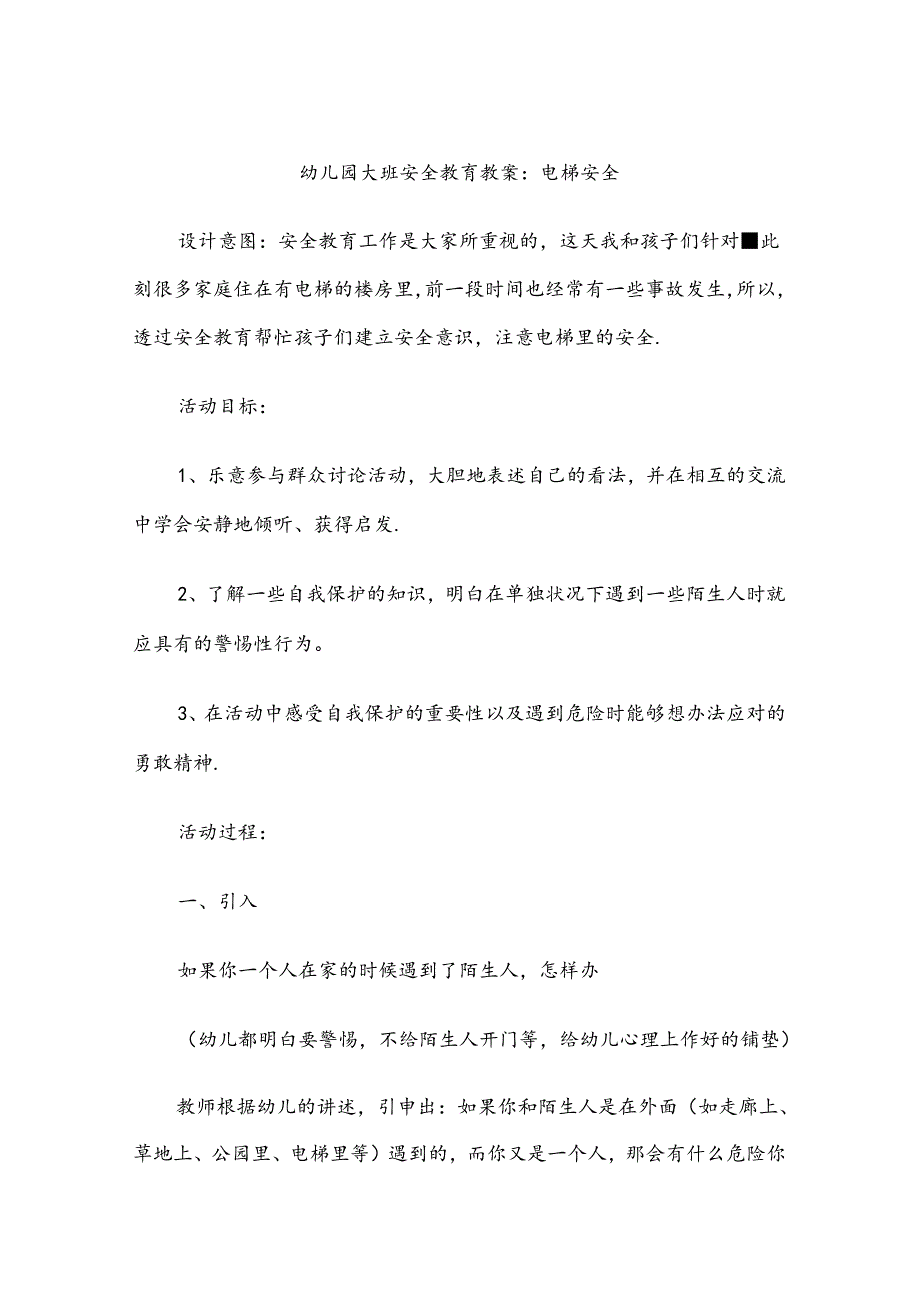 幼儿园大班安全教育教案：电梯安全

设计意图：安全教育工作是大家所重视的，这天我和孩子们针对■此刻很多家庭住在有电梯的楼房里，前一段时间也经常有一些事故发生，所以，透过安全教育帮忙孩子们建立安全意识，注意电梯里的安全.

活动目标：

1、乐意参与群众讨论活动，大胆地表述自己的看法，并在相互的交流中学会安静地倾听、获得启发.

2、了解一些自我保护的知识，明白在单独状况下遇到一些陌生人时就应具有的警惕性行为。

3、在活动中感受自我保护的重要性以及遇到危险时能够想办法应对的勇敢精神.

活动过程：

一、引入

如果你一个人在家的时候遇到了陌生人，怎样办

（幼儿都明白要警惕，不给陌生人开门等，给幼儿心理上作好的铺垫）

教师根据幼儿的讲述，引申出：如果你和陌生人是在外面（如走廊上、草地上、公园里、电梯里等）遇到的，而你又是一个人，那会有什么危险你